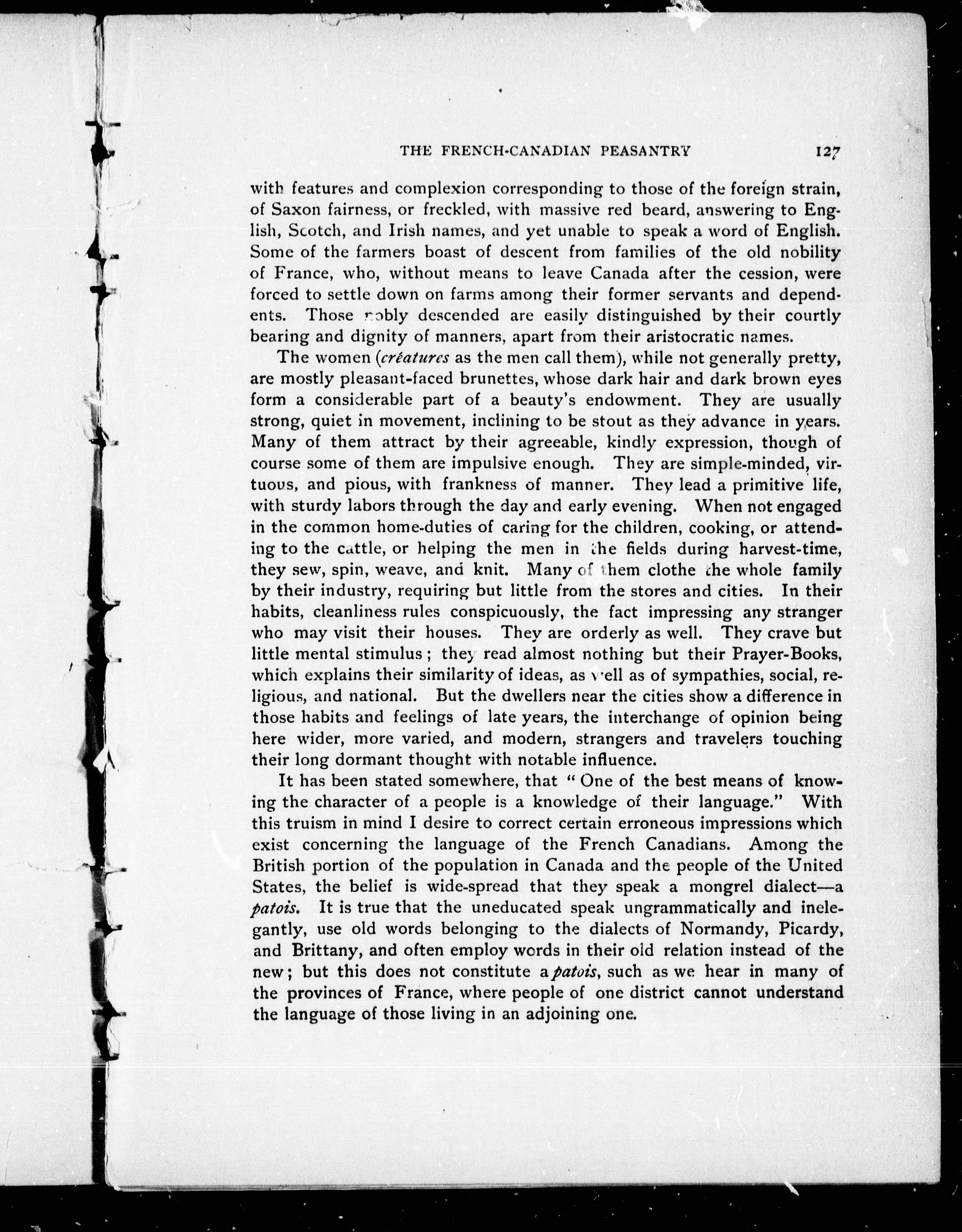 THE FRENCH-CANADIAN PEASANTRY 127

with features and complexion corresponding to those of the foreign strain, of Saxon fairness, or freckled, with massive red beard, answering to English, Scotch, and Irish names, and yet unable to speak a word of English. Some of the farmers boast of descent from families of the old nobility of France, who, without means to leave Canada after the cession, were forced to settle down on farms among their former servants and dependents. Those nobly descended are easily distinguished by their courtly bearing and dignity of manners, apart from their aristocratic names.

The women (créatures as the men call them), while not generally pretty, are mostly pleasant-faced brunettes, whose dark hair and dark brown eyes form a considerable part of a beauty's endowment. They are usually strong, quiet in movement, inclining to be stout as they advance in years. Many of them attract by their agreeable, kindly expression, though of course some of them are impulsive enough. They are simple-minded, virtuous, and pious, with frankness of manner. They lead a primitive life, with sturdy labors through the day and early evening. When not engaged in the common home-duties of caring for the children, cooking, or attending to the cattle, or helping the men in the fields during harvest-time, they sew, spin, weave, and knit. Many of them clothe the whole family by their industry, requiring but little from the stores and cities. In their habits, cleanliness rules conspicuously, the fact impressing any stranger who may visit their houses. They are orderly as well. They crave but little mental stimulus; they read almost nothing but their Prayer-Books, which explains their similarity of ideas, as well as of sympathies, social, religious, and national. But the dwellers near the cities show a difference in those habits and feelings of late years, the interchange of opinion being here wider, more varied, and modern, strangers and travelers touching their long dormant thought with notable influence.

It has been stated somewhere, that "One of the best means of knowing the character of a people is a knowledge of their language." With this truism in mind I desire to correct certain erroneous impressions which exist concerning the language of the French Canadians. Among the British portion of the population in Canada and the people of the United States, the belief is wide-spread that they speak a mongrel dialect—a patois. It is true that the uneducated speak ungrammatically and inelegantly, use old words belonging to the dialects of Normandy, Picardy, and Brittany, and often employ words in their old relation instead of the new; but this does not constitute a patois, such as we hear in many of the provinces of France, where people of one district cannot understand the language of those living in an adjoining one.